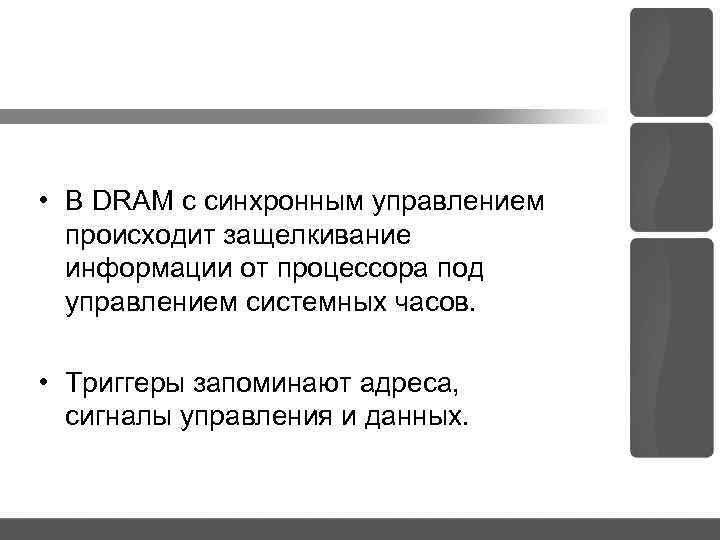 • В DRAM с синхронным управлением происходит защелкивание информации от процессора под управлением системных часов.

• Триггеры запоминают адреса, сигналы управления и данных.